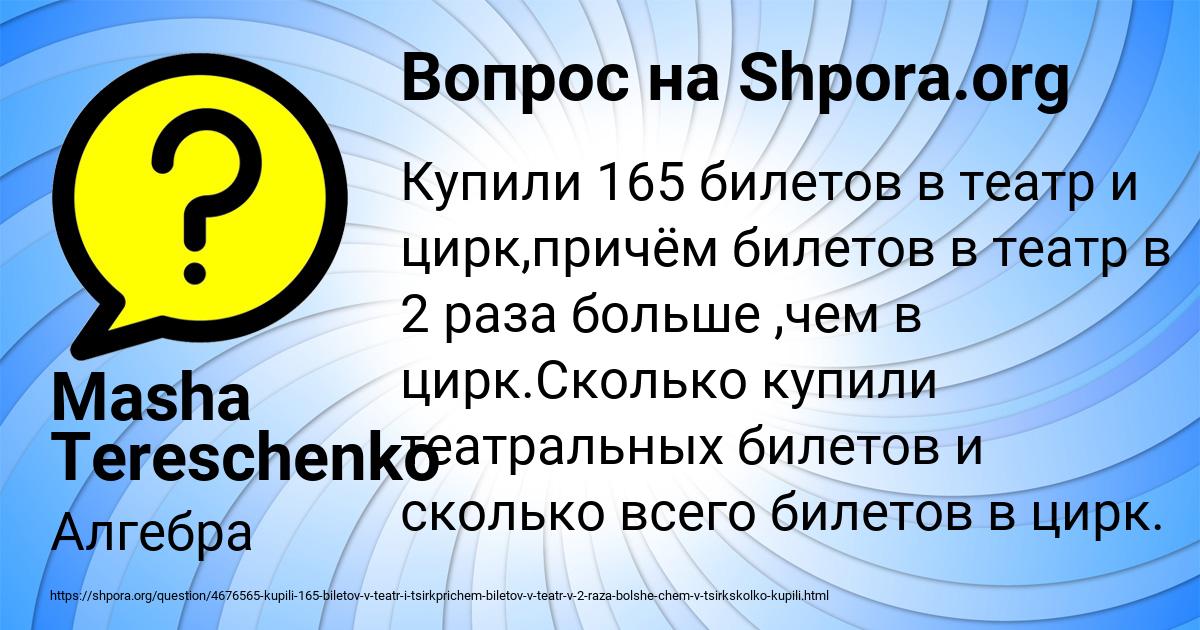 Вопрос на Shpora.org

Купили 165 билетов в театр и цирк,причём билетов в театр в 2 раза больше ,чем в цирк.Сколько купили театральных билетов и сколько всего билетов в цирк.

Masha Tereschenko

Алгебра

https://shpora.org/question/4676565-kupili-165-biletov-v-teatr-i-tsirkprichem-biletov-v-teatr-v-2-raza-bolshe-chem-v-tsirkskolko-kupili.html